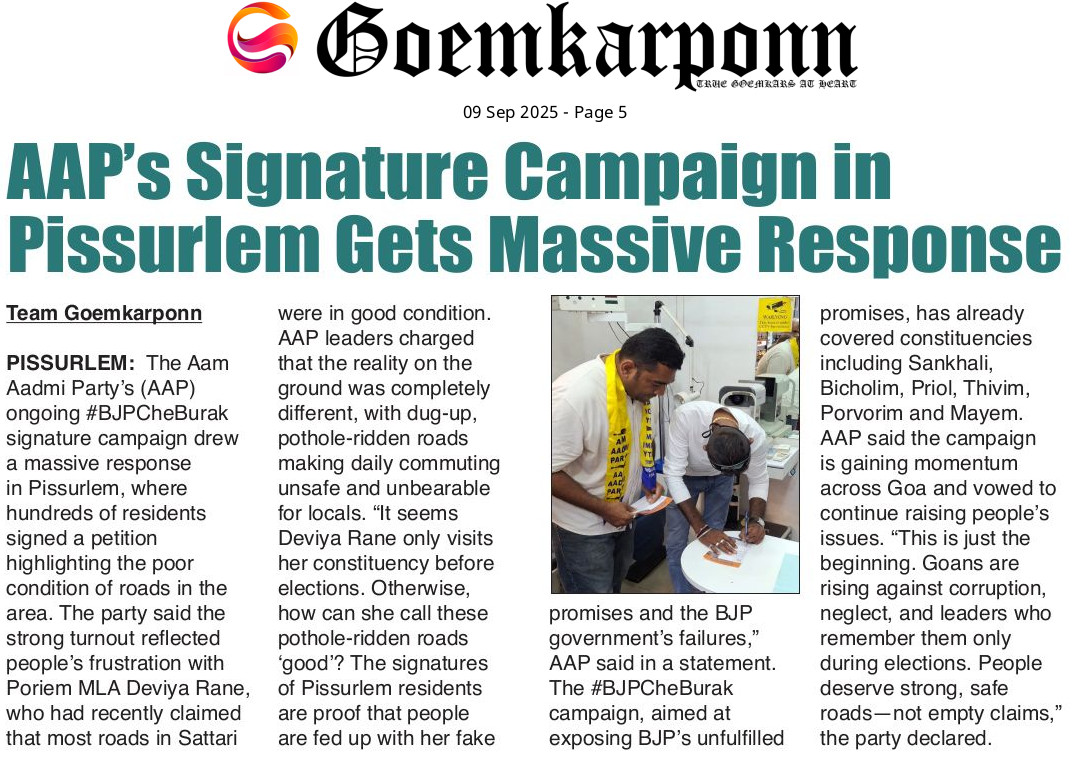 Goemkarponn
TRUE GOEMKARS AT HEART

09 Sep 2025 - Page 5

AAP's Signature Campaign in Pissurlem Gets Massive Response

Team Goemkarponn

PISSURLEM: The Aam Aadmi Party's (AAP) ongoing #BJPCheBurak signature campaign drew a massive response in Pissurlem, where hundreds of residents signed a petition highlighting the poor condition of roads in the area. The party said the strong turnout reflected people's frustration with Poriem MLA Deviya Rane, who had recently claimed that most roads in Sattari were in good condition. AAP leaders charged that the reality on the ground was completely different, with dug-up, pothole-ridden roads making daily commuting unsafe and unbearable for locals. "It seems Deviya Rane only visits her constituency before elections. Otherwise, how can she call these pothole-ridden roads 'good'? The signatures of Pissurlem residents are proof that people are fed up with her fake promises and the BJP government's failures," AAP said in a statement. The #BJPCheBurak campaign, aimed at exposing BJP's unfulfilled promises, has already covered constituencies including Sankhali, Bicholim, Priol, Thivim, Porvorim and Mayem. AAP said the campaign is gaining momentum across Goa and vowed to continue raising people's issues. "This is just the beginning. Goans are rising against corruption, neglect, and leaders who remember them only during elections. People deserve strong, safe roads—not empty claims," the party declared.